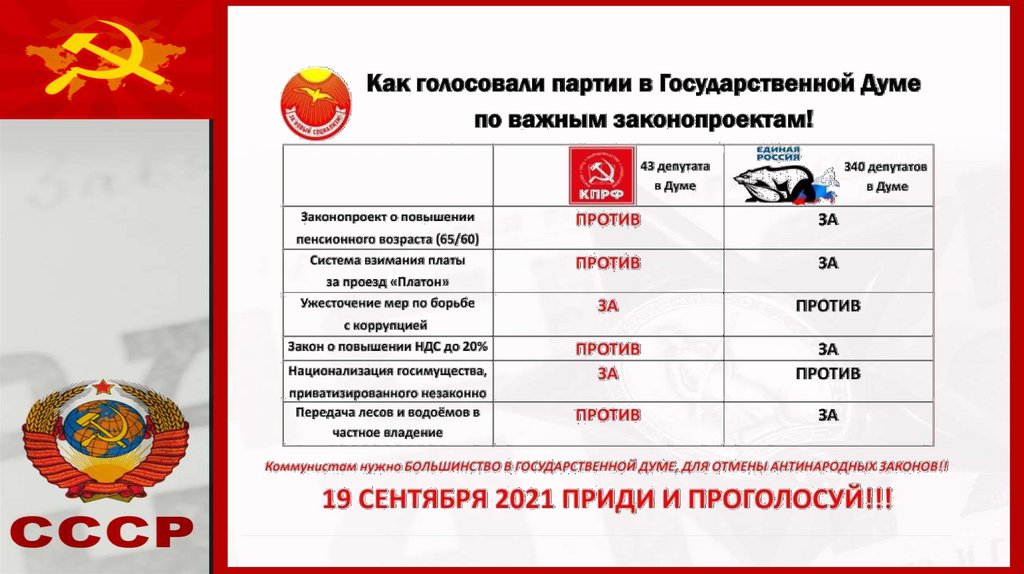 ЗА НОВЫЙ СОЦИАЛИЗМ!

Как голосовали партии в Государственной Думе по важным законопроектам!

| | КПРФ 43 депутата в Думе | ЕДИНАЯ РОССИЯ 340 депутатов в Думе |
|---|---|---|
| Законопроект о повышении пенсионного возраста (65/60) | ПРОТИВ | ЗА |
| Система взимания платы за проезд «Платон» | ПРОТИВ | ЗА |
| Ужесточение мер по борьбе с коррупцией | ЗА | ПРОТИВ |
| Закон о повышении НДС до 20% | ПРОТИВ | ЗА |
| Национализация госимущества, приватизированного незаконно | ЗА | ПРОТИВ |
| Передача лесов и водоёмов в частное владение | ПРОТИВ | ЗА |

Коммунистам нужно БОЛЬШИНСТВО В ГОСУДАРСТВЕННОЙ ДУМЕ, ДЛЯ ОТМЕНЫ АНТИНАРОДНЫХ ЗАКОНОВ!!

19 СЕНТЯБРЯ 2021 ПРИДИ И ПРОГОЛОСУЙ!!!

СССР